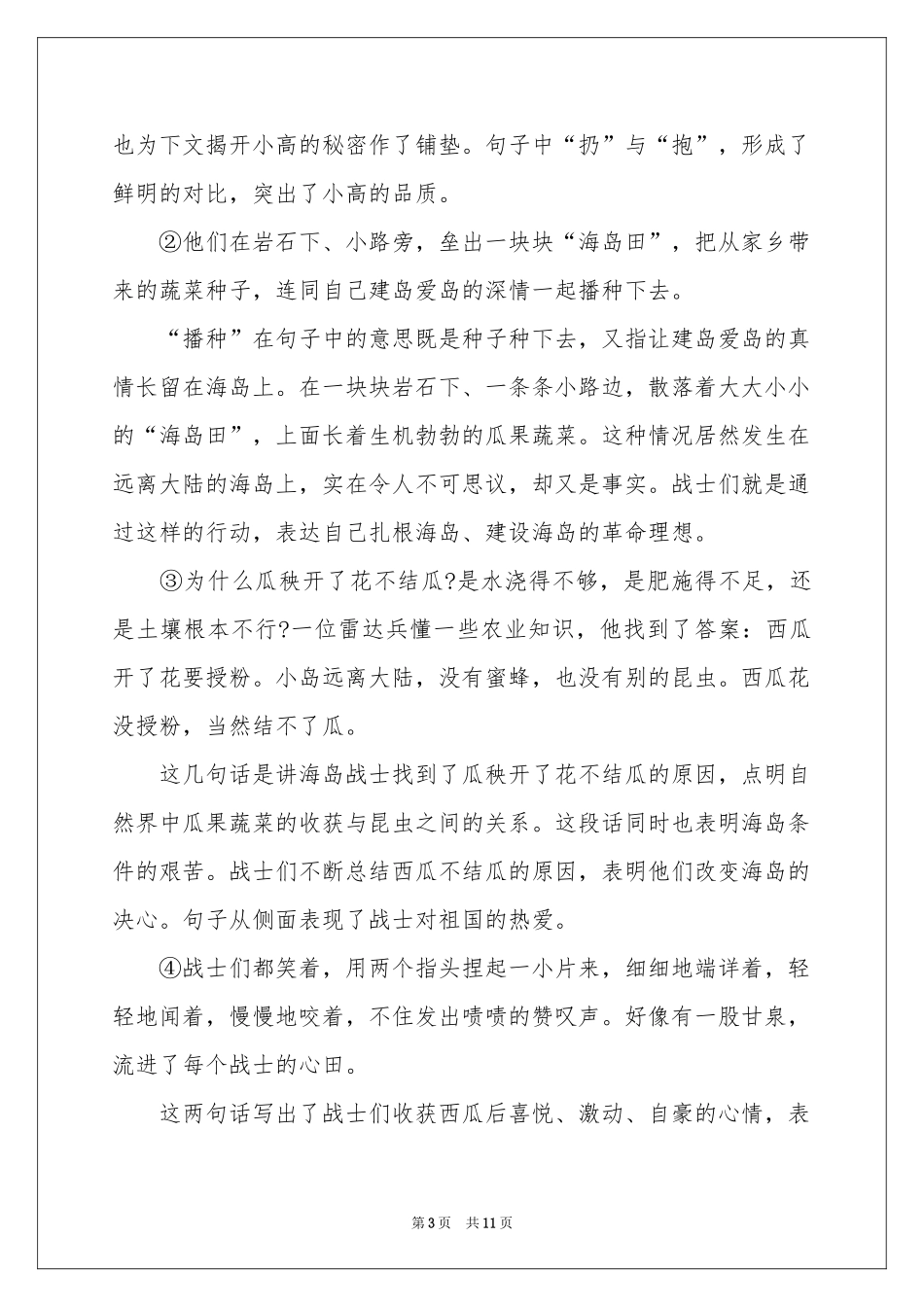 也为下文揭开小高的秘密作了铺垫。句子中“扔”与“抱”，形成了鲜明的对比，突出了小高的品质。

②他们在岩石下、小路旁，垒出一块块“海岛田”，把从家乡带来的蔬菜种子，连同自己建岛爱岛的深情一起播种下去。

“播种”在句子中的意思既是种子种下去，又指让建岛爱岛的真情长留在海岛上。在一块块岩石下、一条条小路边，散落着大大小小的“海岛田”，上面长着生机勃勃的瓜果蔬菜。这种情况居然发生在远离大陆的海岛上，实在令人不可思议，却又是事实。战士们就是通过这样的行动，表达自己扎根海岛、建设海岛的革命理想。

③为什么瓜秧开了花不结瓜?是水浇得不够，是肥施得不足，还是土壤根本不行?一位雷达兵懂一些农业知识，他找到了答案：西瓜开了花要授粉。小岛远离大陆，没有蜜蜂，也没有别的昆虫。西瓜花没授粉，当然结不了瓜。

这几句话是讲海岛战士找到了瓜秧开了花不结瓜的原因，点明自然界中瓜果蔬菜的收获与昆虫之间的关系。这段话同时也表明海岛条件的艰苦。战士们不断总结西瓜不结瓜的原因，表明他们改变海岛的决心。句子从侧面表现了战士对祖国的热爱。

④战士们都笑着，用两个指头捏起一小片来，细细地端详着，轻轻地闻着，慢慢地咬着，不住发出啧啧的赞叹声。好像有一股甘泉，流进了每个战士的心田。

这两句话写出了战士们收获西瓜后喜悦、激动、自豪的心情，表

第3页 共11页